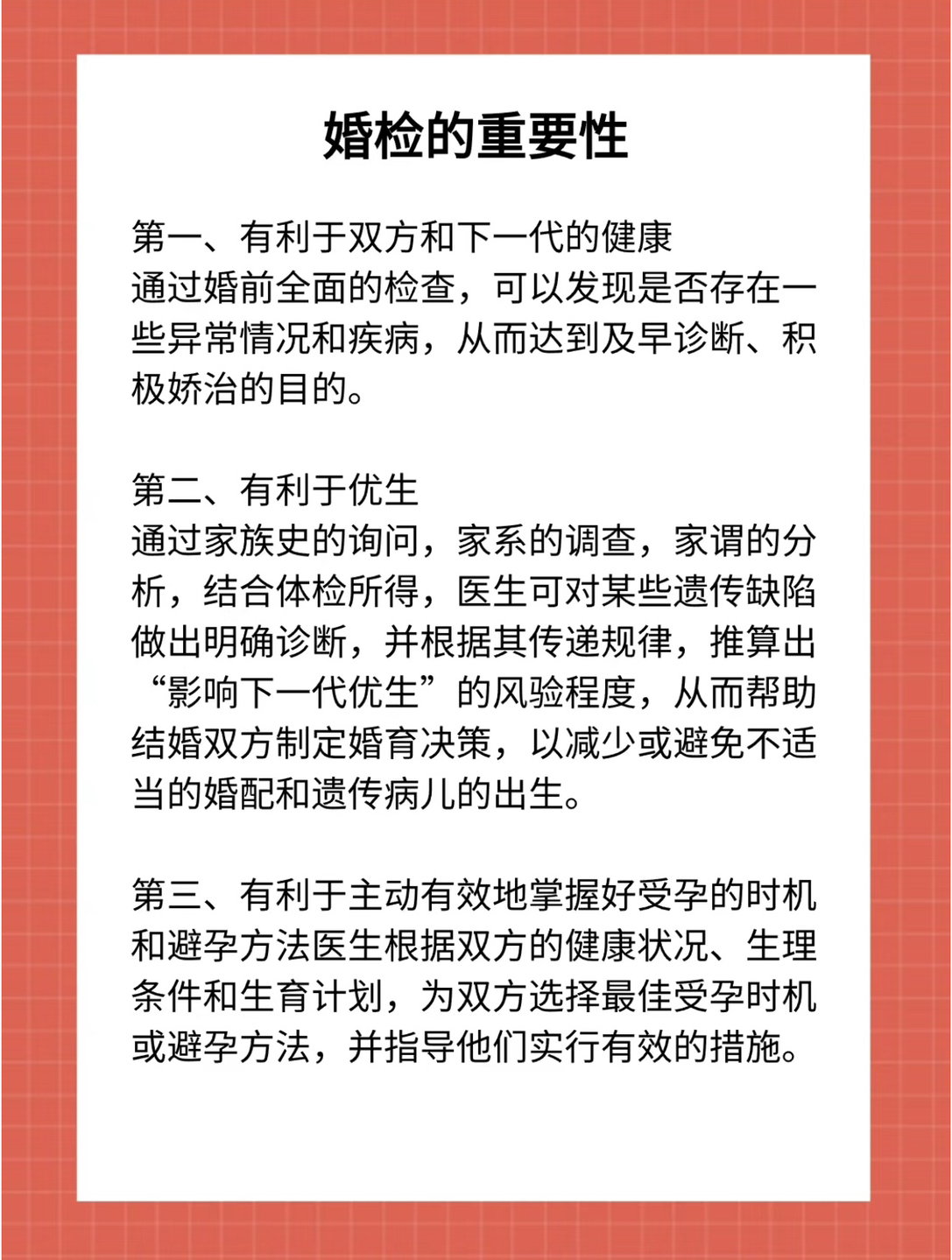 婚检的重要性

第一、有利于双方和下一代的健康
通过婚前全面的检查，可以发现是否存在一些异常情况和疾病，从而达到及早诊断、积极娇治的目的。

第二、有利于优生
通过家族史的询问，家系的调查，家谓的分析，结合体检所得，医生可对某些遗传缺陷做出明确诊断，并根据其传递规律，推算出“影响下一代优生”的风验程度，从而帮助结婚双方制定婚育决策，以减少或避免不适当的婚配和遗传病儿的出生。

第三、有利于主动有效地掌握好受孕的时机和避孕方法医生根据双方的健康状况、生理条件和生育计划，为双方选择最佳受孕时机或避孕方法，并指导他们实行有效的措施。